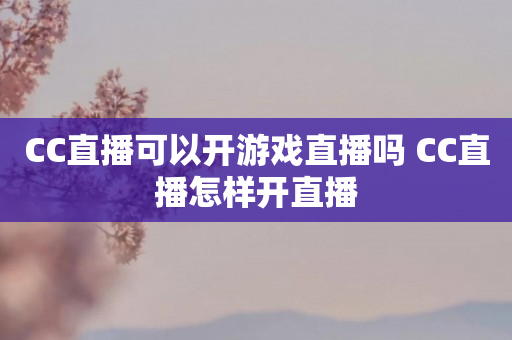 CC直播可以开游戏直播吗 CC直播怎样开直播